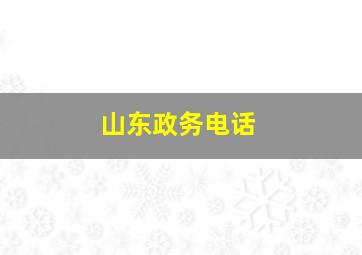 山东政务电话